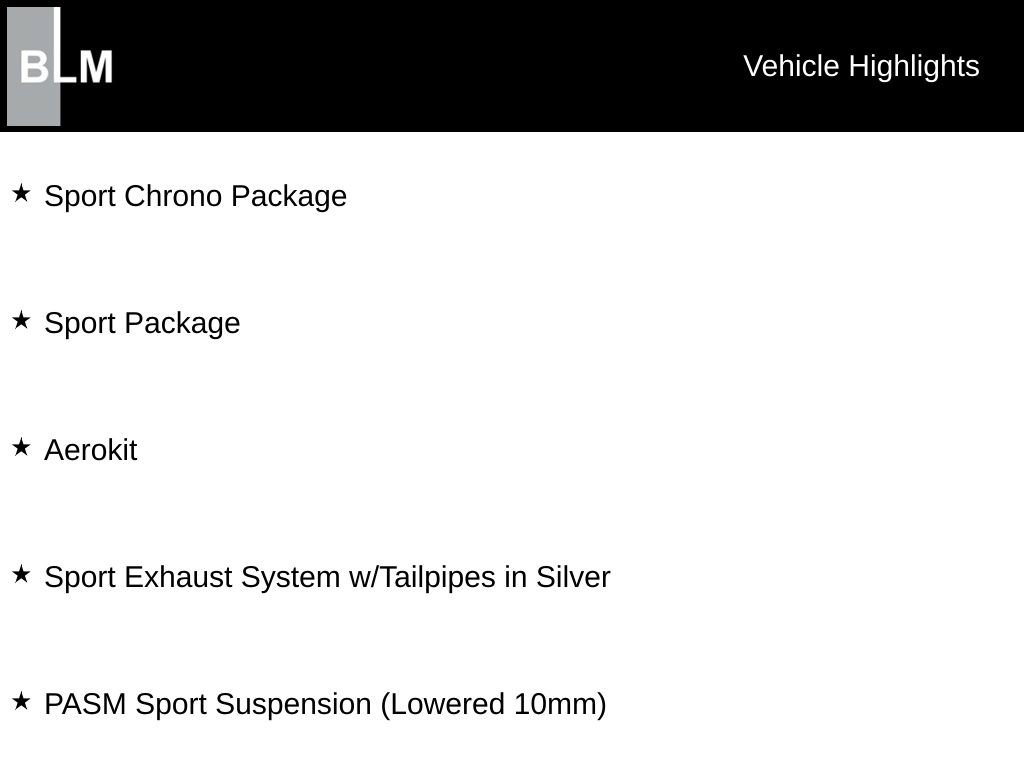 BLM

Vehicle Highlights

★ Sport Chrono Package

★ Sport Package

★ Aerokit

★ Sport Exhaust System w/Tailpipes in Silver

★ PASM Sport Suspension (Lowered 10mm)